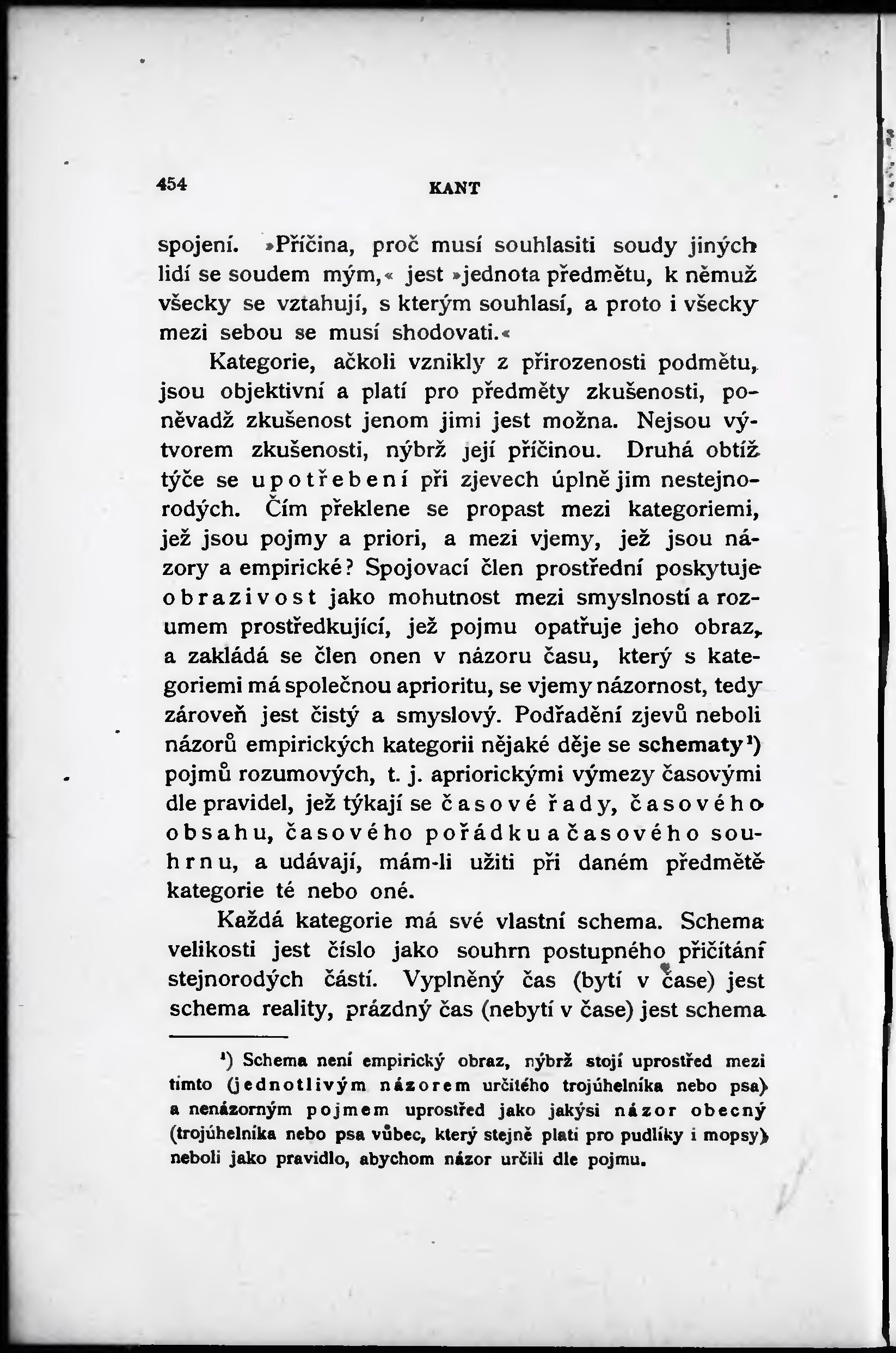 454 KANT

spojení. »Příčina, proč musí souhlasiti soudy jiných lidí se soudem mým,« jest »jednota předmětu, k němuž všecky se vztahují, s kterým souhlasí, a proto i všecky mezi sebou se musí shodovati.«

Kategorie, ačkoli vznikly z přirozenosti podmětu, jsou objektivní a platí pro předměty zkušenosti, poněvadž zkušenost jenom jimi jest možna. Nejsou výtvorem zkušenosti, nýbrž její příčinou. Druhá obtíž týče se upotřebení při zjevech úplně jim nestejnorodých. Čím překlene se propast mezi kategoriemi, jež jsou pojmy a priori, a mezi vjemy, jež jsou názory a empirické? Spojovací člen prostřední poskytuje obrazivost jako mohutnost mezi smyslností a rozumem prostředkující, jež pojmu opatřuje jeho obraz, a zakládá se člen onen v názoru času, který s kategoriemi má společnou aprioritu, se vjemy názornost, tedy zároveň jest čistý a smyslový. Podřadění zjevů neboli názorů empirických kategorii nějaké děje se schematy¹) pojmů rozumových, t. j. apriorickými výmezy časovými dle pravidel, jež týkají se časové řady, časového obsahu, časového pořádku a časového souhrnu, a udávají, mám-li užiti při daném předmětě kategorie té nebo oné.

Každá kategorie má své vlastní schema. Schema velikosti jest číslo jako souhrn postupného přičítání stejnorodých částí. Vyplněný čas (bytí v čase) jest schema reality, prázdný čas (nebytí v čase) jest schema

¹) Schema není empirický obraz, nýbrž stojí uprostřed mezi tímto (jednotlivým názorem určitého trojúhelníka nebo psa) a nenázorným pojmem uprostřed jako jakýsi názor obecný (trojúhelníka nebo psa vůbec, který stejně platí pro pudlíky i mopsy) neboli jako pravidlo, abychom názor určili dle pojmu.